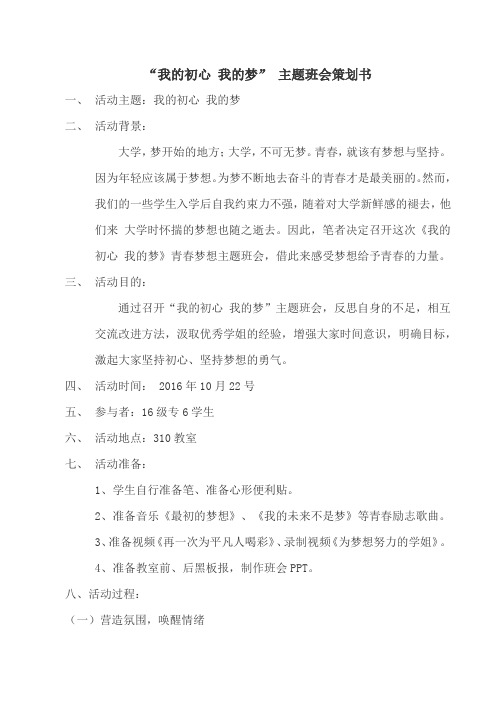 “我的初心 我的梦” 主题班会策划书

一、 活动主题：我的初心 我的梦

二、 活动背景：

大学，梦开始的地方；大学，不可无梦。青春，就该有梦想与坚持。因为年轻应该属于梦想。为梦不断地去奋斗的青春才是最美丽的。然而，我们的一些学生入学后自我约束力不强，随着对大学新鲜感的褪去，他们来 大学时怀揣的梦想也随之逝去。因此，笔者决定召开这次《我的初心 我的梦》青春梦想主题班会，借此来感受梦想给予青春的力量。

三、 活动目的：

通过召开“我的初心 我的梦”主题班会，反思自身的不足，相互交流改进方法，汲取优秀学姐的经验，增强大家时间意识，明确目标，激起大家坚持初心、坚持梦想的勇气。

四、 活动时间： 2016 年 10 月 22 号

五、 参与者：16 级专 6 学生

六、 活动地点：310 教室

七、 活动准备：

1、学生自行准备笔、准备心形便利贴。

2、准备音乐《最初的梦想》、《我的未来不是梦》等青春励志歌曲。

3、准备视频《再一次为平凡人喝彩》、录制视频《为梦想努力的学姐》。

4、准备教室前、后黑板报，制作班会 PPT。

八、活动过程：

（一）营造氛围，唤醒情绪